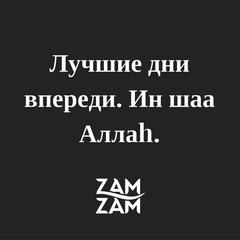 Лучшие дни впереди. Ин шаа Аллаh.

ZAM
ZAM